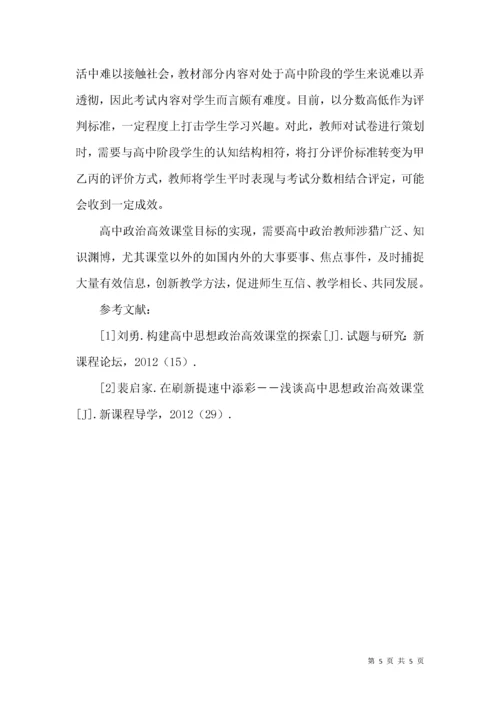 活中难以接触社会，教材部分内容对处于高中阶段的学生来说难以弄透彻，因此考试内容对学生而言颇有难度。目前，以分数高低作为评判标准，一定程度上打击学生学习兴趣。对此，教师对试卷进行策划时，需要与高中阶段学生的认知结构相符，将打分评价标准转变为甲乙丙的评价方式，教师将学生平时表现与考试分数相结合评定，可能会收到一定成效。

高中政治高效课堂目标的实现，需要高中政治教师涉猎广泛、知识渊博，尤其课堂以外的如国内外的大事要事、焦点事件，及时捕捉大量有效信息，创新教学方法，促进师生互信、教学相长、共同发展。

参考文献：

[1]刘勇.构建高中思想政治高效课堂的探索[J].试题与研究：新课程论坛，2012（15）.

[2]裴启家.在刷新提速中添彩——浅谈高中思想政治高效课堂[J].新课程导学，2012（29）.

第 5 页 共 5 页